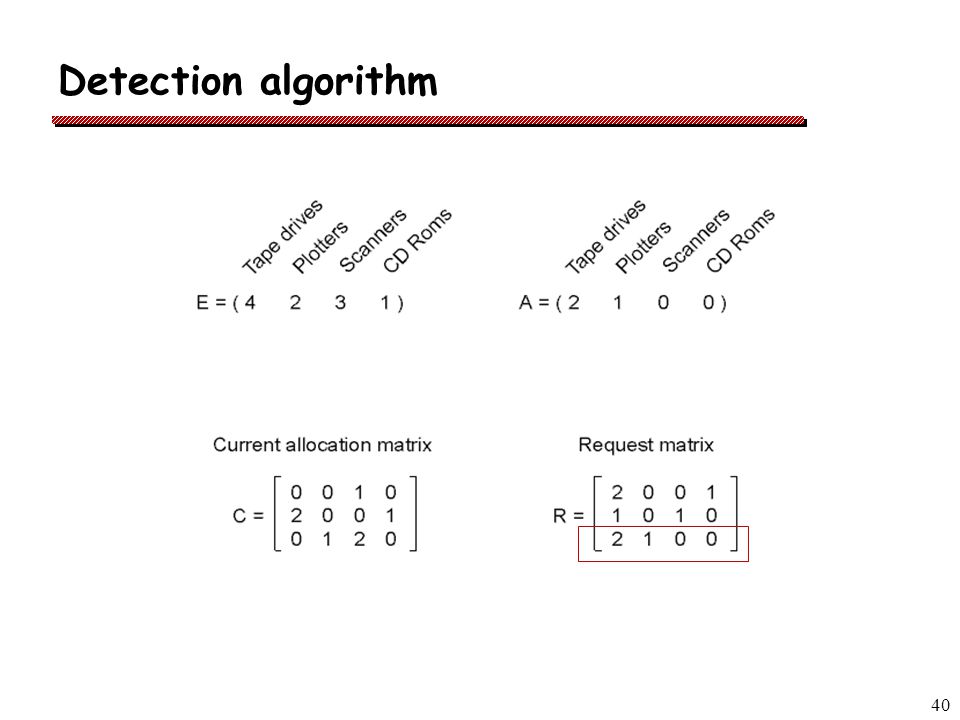 Detection algorithm

Tape drives Plotters Scanners CD Roms

$E = (4 \quad 2 \quad 3 \quad 1)$

Tape drives Plotters Scanners CD Roms

$A = (2 \quad 1 \quad 0 \quad 0)$

Current allocation matrix

$C = \begin{bmatrix} 0 & 0 & 1 & 0 \\ 2 & 0 & 0 & 1 \\ 0 & 1 & 2 & 0 \end{bmatrix}$

Request matrix

$R = \begin{bmatrix} 2 & 0 & 0 & 1 \\ 1 & 0 & 1 & 0 \\ 2 & 1 & 0 & 0 \end{bmatrix}$

40